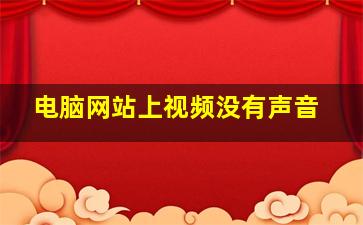 电脑网站上视频没有声音